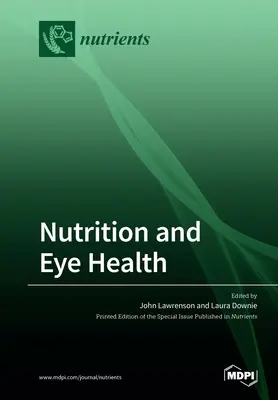 nutrients

Nutrition and Eye Health

Edited by
John Lawrenson and Laura Downie
Printed Edition of the Special Issue Published in Nutrients

www.mdpi.com/journal/nutrients

MDPI